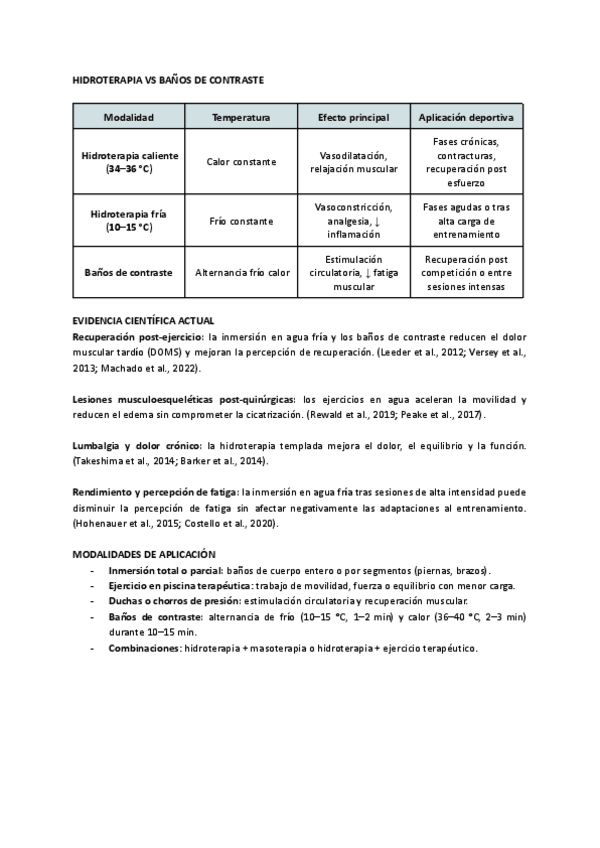 HIDROTERAPIA VS BAÑOS DE CONTRASTE

| Modalidad | Temperatura | Efecto principal | Aplicación deportiva |
|---|---|---|---|
| Hidroterapia caliente (34–36 °C) | Calor constante | Vasodilatación, relajación muscular | Fases crónicas, contracturas, recuperación post esfuerzo |
| Hidroterapia fría (10–15 °C) | Frío constante | Vasoconstricción, analgesia, ↓ inflamación | Fases agudas o tras alta carga de entrenamiento |
| Baños de contraste | Alternancia frío calor | Estimulación circulatoria, ↓ fatiga muscular | Recuperación post competición o entre sesiones intensas |

EVIDENCIA CIENTÍFICA ACTUAL
Recuperación post-ejercicio: la inmersión en agua fría y los baños de contraste reducen el dolor muscular tardío (DOMS) y mejoran la percepción de recuperación. (Leeder et al., 2012; Versey et al., 2013; Machado et al., 2022).

Lesiones musculoesqueléticas post-quirúrgicas: los ejercicios en agua aceleran la movilidad y reducen el edema sin comprometer la cicatrización. (Rewald et al., 2019; Peake et al., 2017).

Lumbalgia y dolor crónico: la hidroterapia templada mejora el dolor, el equilibrio y la función. (Takeshima et al., 2014; Barker et al., 2014).

Rendimiento y percepción de fatiga: la inmersión en agua fría tras sesiones de alta intensidad puede disminuir la percepción de fatiga sin afectar negativamente las adaptaciones al entrenamiento. (Hohenauer et al., 2015; Costello et al., 2020).

MODALIDADES DE APLICACIÓN
- Inmersión total o parcial: baños de cuerpo entero o por segmentos (piernas, brazos).
- Ejercicio en piscina terapéutica: trabajo de movilidad, fuerza o equilibrio con menor carga.
- Duchas o chorros de presión: estimulación circulatoria y recuperación muscular.
- Baños de contraste: alternancia de frío (10–15 °C, 1–2 min) y calor (36–40 °C, 2–3 min) durante 10–15 min.
- Combinaciones: hidroterapia + masoterapia o hidroterapia + ejercicio terapéutico.